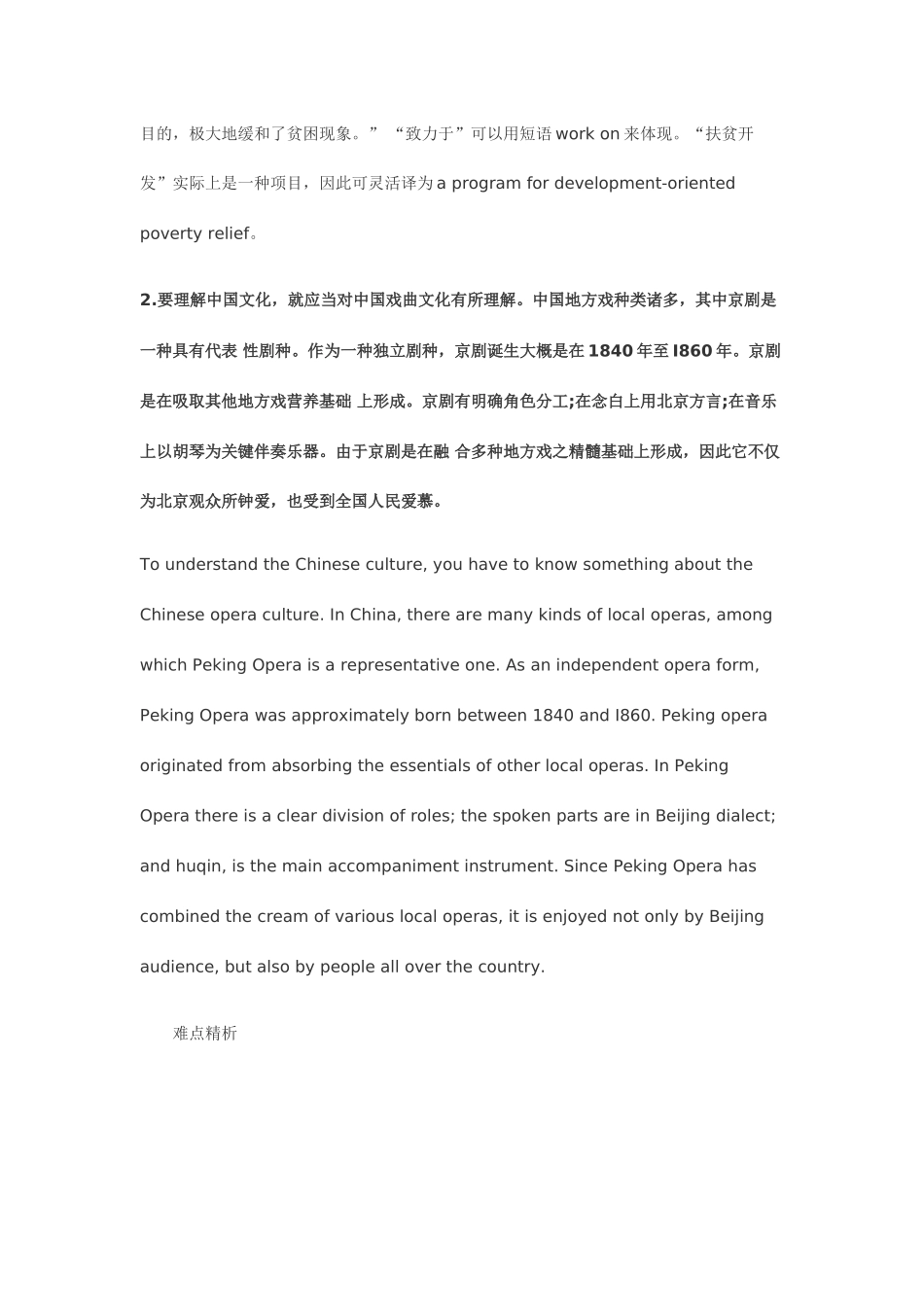 目的，极大地缓和了贫困现象。”“致力于”可以用短语 work on 来体现。“扶贫开发”实际上是一种项目，因此可灵活译为 a program for development-oriented poverty relief。

2.要理解中国文化，就应当对中国戏曲文化有所理解。中国地方戏种类诸多，其中京剧是一种具有代表 性剧种。作为一种独立剧种，京剧诞生大概是在 1840 年至 I860 年。京剧是在吸取其他地方戏营养基础 上形成。京剧有明确角色分工;在念白上用北京方言;在音乐上以胡琴为关键伴奏乐器。由于京剧是在融 合多种地方戏之精髓基础上形成，因此它不仅为北京观众所钟爱，也受到全国人民爱慕。

To understand the Chinese culture, you have to know something about the Chinese opera culture. In China, there are many kinds of local operas, among which Peking Opera is a representative one. As an independent opera form, Peking Opera was approximately born between 1840 and I860. Peking opera originated from absorbing the essentials of other local operas. In Peking Opera there is a clear division of roles; the spoken parts are in Beijing dialect; and huqin, is the main accompaniment instrument. Since Peking Opera has combined the cream of various local operas, it is enjoyed not only by Beijing audience, but also by people all over the country.

难点精析